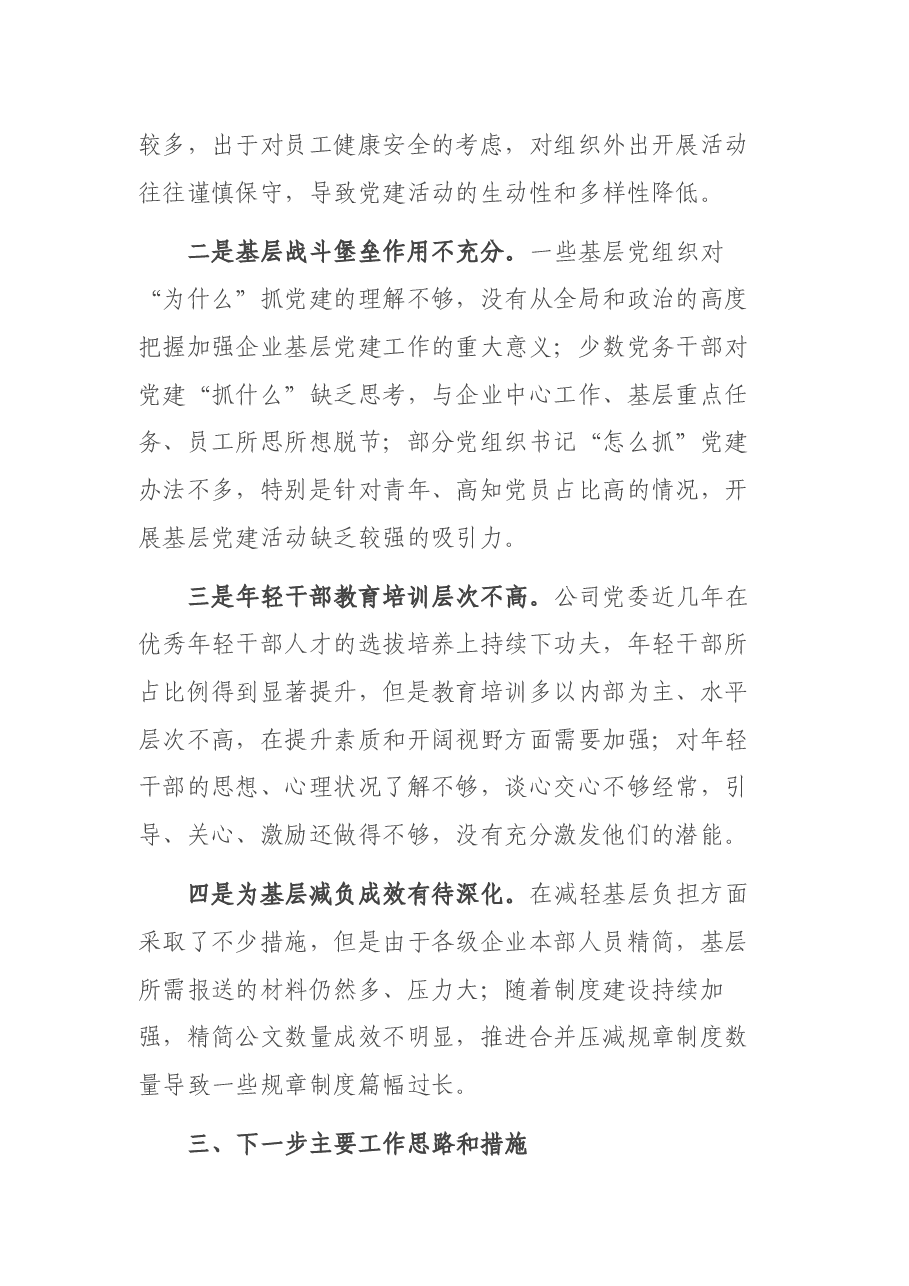 较多，出于对员工健康安全的考虑，对组织外出开展活动往往谨慎保守，导致党建活动的生动性和多样性降低。

二是基层战斗堡垒作用不充分。一些基层党组织对“为什么”抓党建的理解不够，没有从全局和政治的高度把握加强企业基层党建工作的重大意义；少数党务干部对党建“抓什么”缺乏思考，与企业中心工作、基层重点任务、员工所思所想脱节；部分党组织书记“怎么抓”党建办法不多，特别是针对青年、高知党员占比高的情况，开展基层党建活动缺乏较强的吸引力。

三是年轻干部教育培训层次不高。公司党委近几年在优秀年轻干部人才的选拔培养上持续下功夫，年轻干部所占比例得到显著提升，但是教育培训多以内部为主、水平层次不高，在提升素质和开阔视野方面需要加强；对年轻干部的思想、心理状况了解不够，谈心交心不够经常，引导、关心、激励还做得不够，没有充分激发他们的潜能。

四是为基层减负成效有待深化。在减轻基层负担方面采取了不少措施，但是由于各级企业本部人员精简，基层所需报送的材料仍然多、压力大；随着制度建设持续加强，精简公文数量成效不明显，推进合并压减规章制度数量导致一些规章制度篇幅过长。

三、下一步主要工作思路和措施